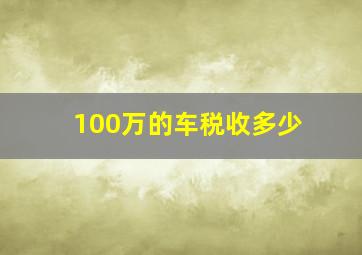 100万的车税收多少